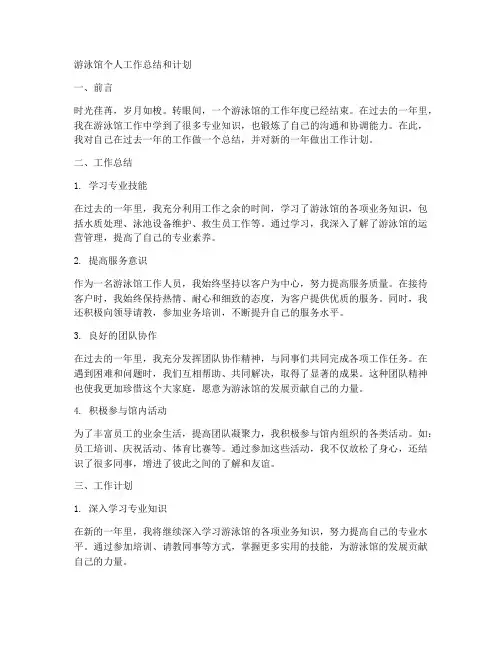 游泳馆个人工作总结和计划

一、前言

时光荏苒，岁月如梭。转眼间，一个游泳馆的工作年度已经结束。在过去的一年里，我在游泳馆工作中学到了很多专业知识，也锻炼了自己的沟通和协调能力。在此，我对自己在过去一年的工作做一个总结，并对新的一年做出工作计划。

二、工作总结

1. 学习专业技能

在过去的一年里，我充分利用工作之余的时间，学习了游泳馆的各项业务知识，包括水质处理、泳池设备维护、救生员工作等。通过学习，我深入了解了游泳馆的运营管理，提高了自己的专业素养。

2. 提高服务意识

作为一名游泳馆工作人员，我始终坚持以客户为中心，努力提高服务质量。在接待客户时，我始终保持热情、耐心和细致的态度，为客户提供优质的服务。同时，我还积极向领导请教，参加业务培训，不断提升自己的服务水平。

3. 良好的团队协作

在过去的一年里，我充分发挥团队协作精神，与同事们共同完成各项工作任务。在遇到困难和问题时，我们互相帮助、共同解决，取得了显著的成果。这种团队精神也使我更加珍惜这个大家庭，愿意为游泳馆的发展贡献自己的力量。

4. 积极参与馆内活动

为了丰富员工的业余生活，提高团队凝聚力，我积极参与馆内组织的各类活动。如：员工培训、庆祝活动、体育比赛等。通过参加这些活动，我不仅放松了身心，还结识了很多同事，增进了彼此之间的了解和友谊。

三、工作计划

1. 深入学习专业知识

在新的一年里，我将继续深入学习游泳馆的各项业务知识，努力提高自己的专业水平。通过参加培训、请教同事等方式，掌握更多实用的技能，为游泳馆的发展贡献自己的力量。